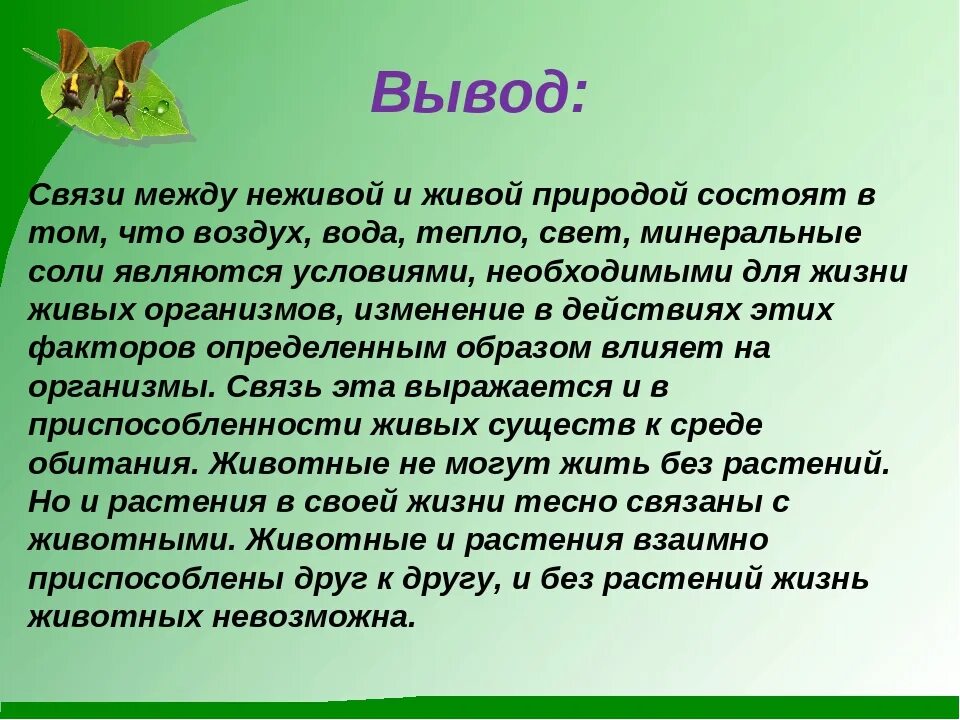 Вывод:

Связи между неживой и живой природой состоят в том, что воздух, вода, тепло, свет, минеральные соли являются условиями, необходимыми для жизни живых организмов, изменение в действиях этих факторов определенным образом влияет на организмы. Связь эта выражается и в приспособленности живых существ к среде обитания. Животные не могут жить без растений. Но и растения в своей жизни тесно связаны с животными. Животные и растения взаимно приспособлены друг к другу, и без растений жизнь животных невозможна.